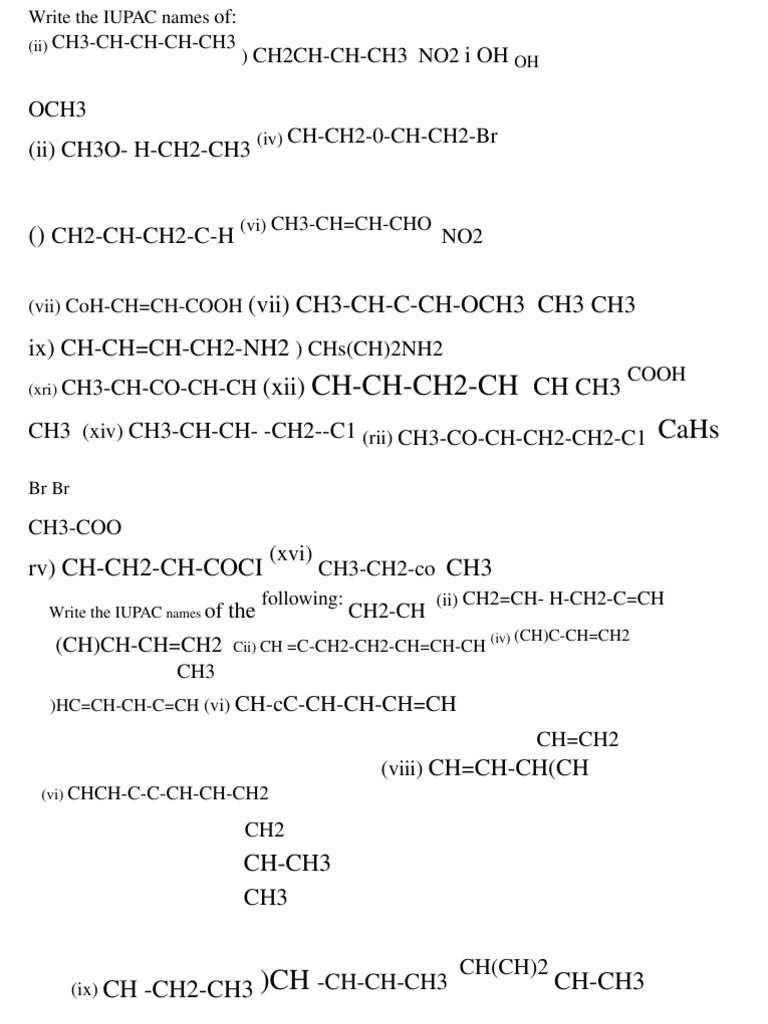 Write the IUPAC names of:
(ii) CH3-CH-CH-CH-CH3 ) CH2CH-CH-CH3 NO2 i OH OH

OCH3
(ii) CH3O- H-CH2-CH3 (iv) CH-CH2-0-CH-CH2-Br

() CH2-CH-CH2-C-H (vi) CH3-CH=CH-CHO NO2

(vii) CoH-CH=CH-COOH (vii) CH3-CH-C-CH-OCH3 CH3 CH3
ix) CH-CH=CH-CH2-NH2 ) CHs(CH)2NH2
(xri) CH3-CH-CO-CH-CH (xii) CH-CH-CH2-CH CH CH3 COOH
CH3 (xiv) CH3-CH-CH- -CH2--C1 (rii) CH3-CO-CH-CH2-CH2-C1 CaHs

Br Br
CH3-COO
rv) CH-CH2-CH-COCI (xvi) CH3-CH2-co CH3
Write the IUPAC names of the following: CH2-CH (ii) CH2=CH- H-CH2-C=CH
(CH)CH-CH=CH2 Cii) CH =C-CH2-CH2-CH=CH-CH (iv) (CH)C-CH=CH2
CH3
)HC=CH-CH-C=CH (vi) CH-cC-CH-CH-CH=CH
CH=CH2
(viii) CH=CH-CH(CH
(vi) CHCH-C-C-CH-CH-CH2
CH2
CH-CH3
CH3

(ix) CH -CH2-CH3 )CH -CH-CH-CH3 CH(CH)2 CH-CH3